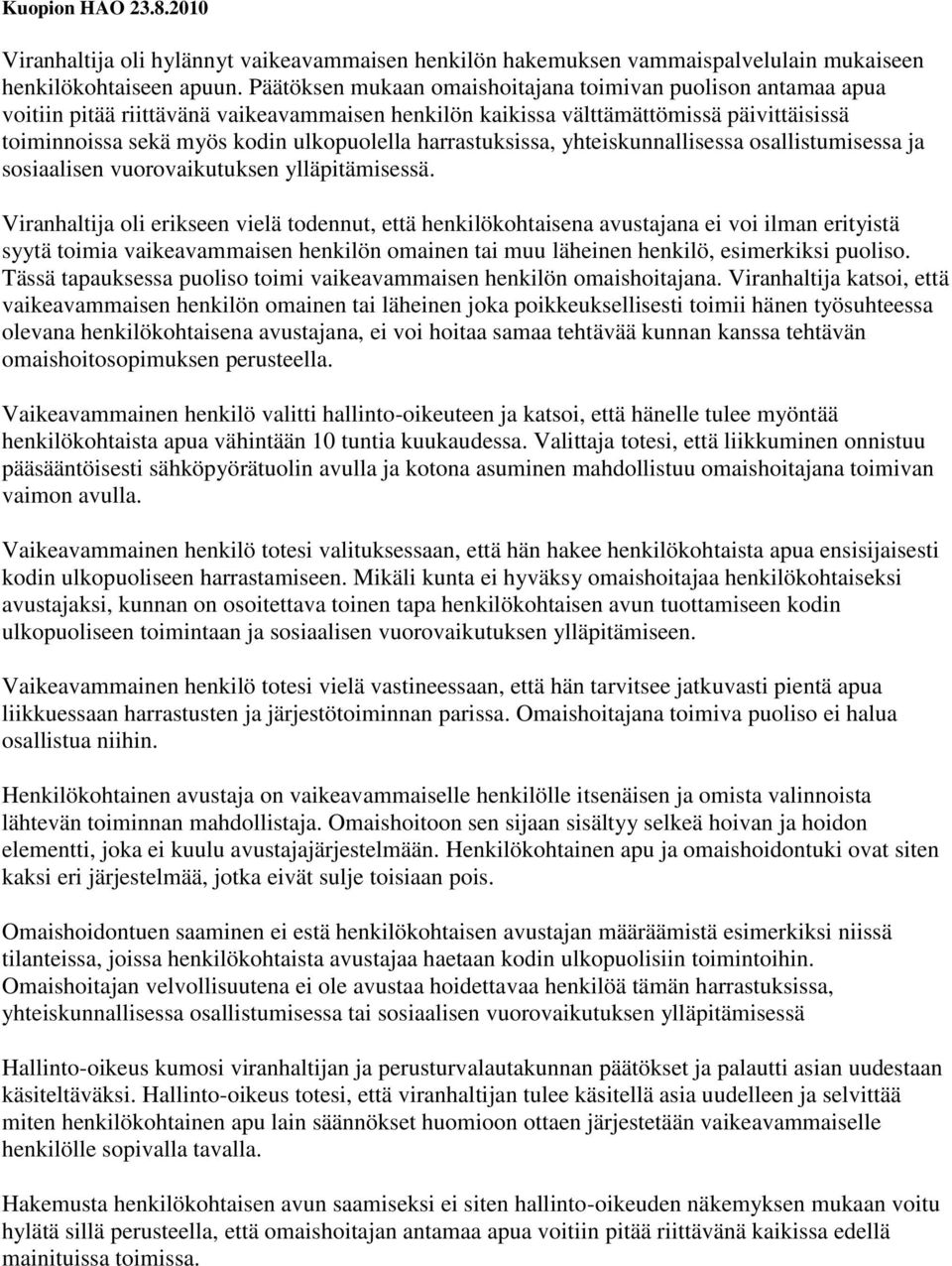 Kuopion HAO 23.8.2010

Viranhaltija oli hylännyt vaikeavammaisen henkilön hakemuksen vammaispalvelulain mukaiseen henkilökohtaiseen apuun. Päätöksen mukaan omaishoitajana toimivan puolison antamaa apua voitiin pitää riittävänä vaikeavammaisen henkilön kaikissa välttämättömissä päivittäisissä toiminnoissa sekä myös kodin ulkopuolella harrastuksissa, yhteiskunnallisessa osallistumisessa ja sosiaalisen vuorovaikutuksen ylläpitämisessä.

Viranhaltija oli erikseen vielä todennut, että henkilökohtaisena avustajana ei voi ilman erityistä syytä toimia vaikeavammaisen henkilön omainen tai muu läheinen henkilö, esimerkiksi puoliso. Tässä tapauksessa puoliso toimi vaikeavammaisen henkilön omaishoitajana. Viranhaltija katsoi, että vaikeavammaisen henkilön omainen tai läheinen joka poikkeuksellisesti toimii hänen työsuhteessa olevana henkilökohtaisena avustajana, ei voi hoitaa samaa tehtävää kunnan kanssa tehtävän omaishoitosopimuksen perusteella.

Vaikeavammainen henkilö valitti hallinto-oikeuteen ja katsoi, että hänelle tulee myöntää henkilökohtaista apua vähintään 10 tuntia kuukaudessa. Valittaja totesi, että liikkuminen onnistuu pääsääntöisesti sähköpyörätuolin avulla ja kotona asuminen mahdollistuu omaishoitajana toimivan vaimon avulla.

Vaikeavammainen henkilö totesi valituksessaan, että hän hakee henkilökohtaista apua ensisijaisesti kodin ulkopuoliseen harrastamiseen. Mikäli kunta ei hyväksy omaishoitajaa henkilökohtaiseksi avustajaksi, kunnan on osoitettava toinen tapa henkilökohtaisen avun tuottamiseen kodin ulkopuoliseen toimintaan ja sosiaalisen vuorovaikutuksen ylläpitämiseen.

Vaikeavammainen henkilö totesi vielä vastineessaan, että hän tarvitsee jatkuvasti pientä apua liikkuessaan harrastusten ja järjestötoiminnan parissa. Omaishoitajana toimiva puoliso ei halua osallistua niihin.

Henkilökohtainen avustaja on vaikeavammaiselle henkilölle itsenäisen ja omista valinnoista lähtevän toiminnan mahdollistaja. Omaishoitoon sen sijaan sisältyy selkeä hoivan ja hoidon elementti, joka ei kuulu avustajajärjestelmään. Henkilökohtainen apu ja omaishoidontuki ovat siten kaksi eri järjestelmää, jotka eivät sulje toisiaan pois.

Omaishoidontuen saaminen ei estä henkilökohtaisen avustajan määräämistä esimerkiksi niissä tilanteissa, joissa henkilökohtaista avustajaa haetaan kodin ulkopuolisiin toimintoihin. Omaishoitajan velvollisuutena ei ole avustaa hoidettavaa henkilöä tämän harrastuksissa, yhteiskunnallisessa osallistumisessa tai sosiaalisen vuorovaikutuksen ylläpitämisessä

Hallinto-oikeus kumosi viranhaltijan ja perusturvalautakunnan päätökset ja palautti asian uudestaan käsiteltäväksi. Hallinto-oikeus totesi, että viranhaltijan tulee käsitellä asia uudelleen ja selvittää miten henkilökohtainen apu lain säännökset huomioon ottaen järjestetään vaikeavammaiselle henkilölle sopivalla tavalla.

Hakemusta henkilökohtaisen avun saamiseksi ei siten hallinto-oikeuden näkemyksen mukaan voitu hylätä sillä perusteella, että omaishoitajan antamaa apua voitiin pitää riittävänä kaikissa edellä mainituissa toimissa.